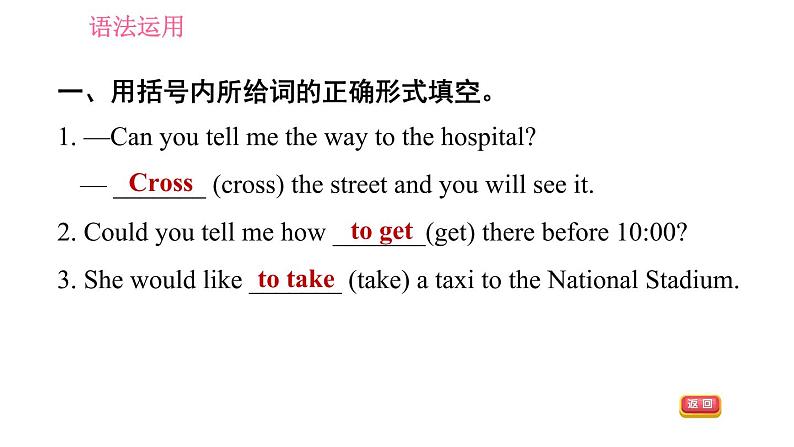 语法运用

一、用括号内所给词的正确形式填空。

1. —Can you tell me the way to the hospital?

— Cross (cross) the street and you will see it.

2. Could you tell me how to get (get) there before 10:00?

3. She would like to take (take) a taxi to the National Stadium.

返回